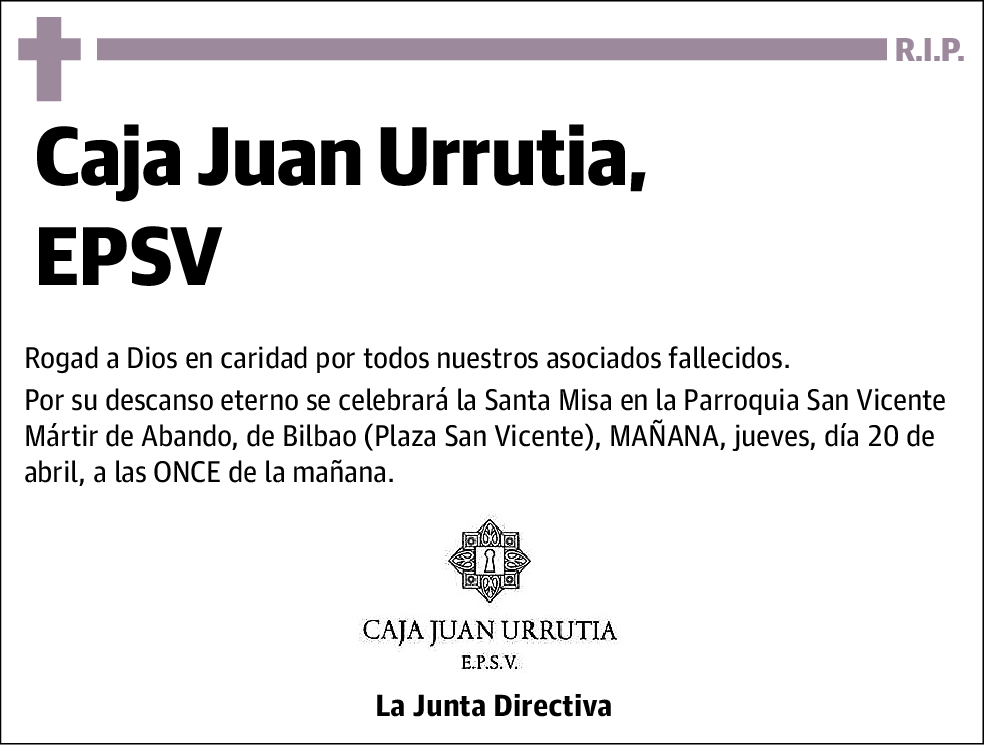 R.I.P.

Caja Juan Urrutia, EPSV

Rogad a Dios en caridad por todos nuestros asociados fallecidos.

Por su descanso eterno se celebrará la Santa Misa en la Parroquia San Vicente Mártir de Abando, de Bilbao (Plaza San Vicente), MAÑANA, jueves, día 20 de abril, a las ONCE de la mañana.

CAJA JUAN URRUTIA
E.P.S.V.

La Junta Directiva